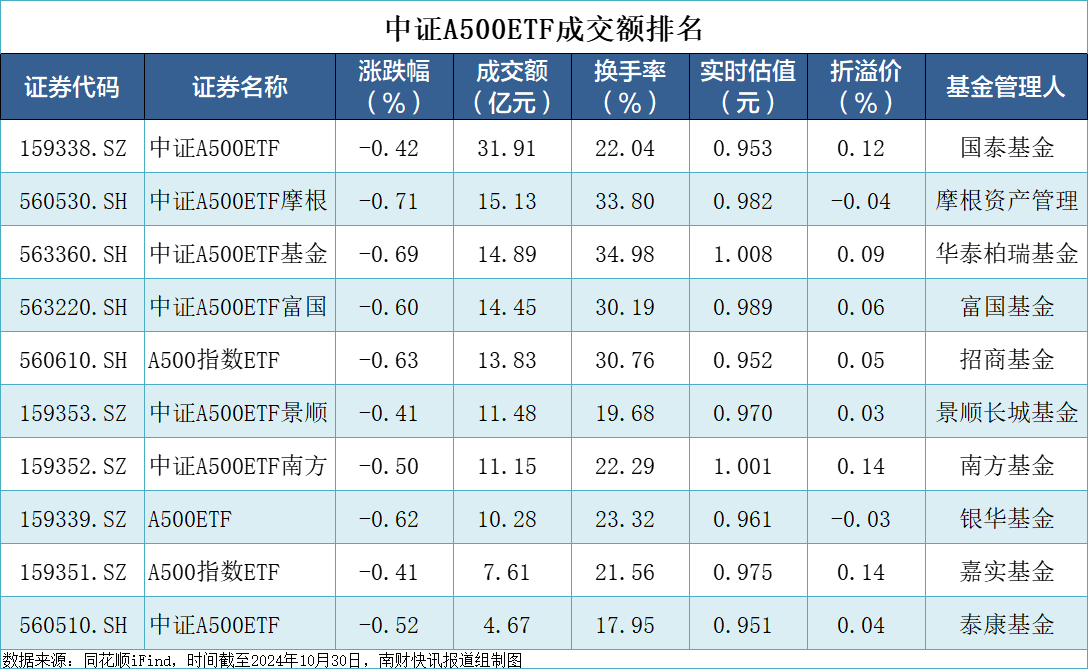 中证A500ETF成交额排名

| 证券代码 | 证券名称 | 涨跌幅（%） | 成交额（亿元） | 换手率（%） | 实时估值（元） | 折溢价（%） | 基金管理人 |
|---|---|---|---|---|---|---|---|
| 159338.SZ | 中证A500ETF | -0.42 | 31.91 | 22.04 | 0.953 | 0.12 | 国泰基金 |
| 560530.SH | 中证A500ETF摩根 | -0.71 | 15.13 | 33.80 | 0.982 | -0.04 | 摩根资产管理 |
| 563360.SH | 中证A500ETF基金 | -0.69 | 14.89 | 34.98 | 1.008 | 0.09 | 华泰柏瑞基金 |
| 563220.SH | 中证A500ETF富国 | -0.60 | 14.45 | 30.19 | 0.989 | 0.06 | 富国基金 |
| 560610.SH | A500指数ETF | -0.63 | 13.83 | 30.76 | 0.952 | 0.05 | 招商基金 |
| 159353.SZ | 中证A500ETF景顺 | -0.41 | 11.48 | 19.68 | 0.970 | 0.03 | 景顺长城基金 |
| 159352.SZ | 中证A500ETF南方 | -0.50 | 11.15 | 22.29 | 1.001 | 0.14 | 南方基金 |
| 159339.SZ | A500ETF | -0.62 | 10.28 | 23.32 | 0.961 | -0.03 | 银华基金 |
| 159351.SZ | A500指数ETF | -0.41 | 7.61 | 21.56 | 0.975 | 0.14 | 嘉实基金 |
| 560510.SH | 中证A500ETF | -0.52 | 4.67 | 17.95 | 0.951 | 0.04 | 泰康基金 |

数据来源：同花顺iFind，时间截至2024年10月30日，南财快讯报道组制图